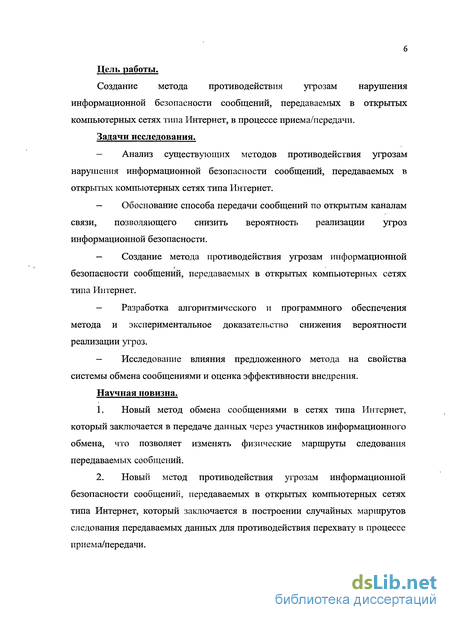 6

Цель работы.

Создание метода противодействия угрозам нарушения информационной безопасности сообщений, передаваемых в открытых компьютерных сетях типа Интернет, в процессе приема/передачи.

Задачи исследования.

– Анализ существующих методов противодействия угрозам нарушения информационной безопасности сообщений, передаваемых в открытых компьютерных сетях типа Интернет.

– Обоснование способа передачи сообщений по открытым каналам связи, позволяющего снизить вероятность реализации угроз информационной безопасности.

– Создание метода противодействия угрозам информационной безопасности сообщений, передаваемых в открытых компьютерных сетях типа Интернет.

– Разработка алгоритмического и программного обеспечения метода и экспериментальное доказательство снижения вероятности реализации угроз.

– Исследование влияния предложенного метода на свойства системы обмена сообщениями и оценка эффективности внедрения.

Научная новизна.

1. Новый метод обмена сообщениями в сетях типа Интернет, который заключается в передаче данных через участников информационного обмена, что позволяет изменять физические маршруты следования передаваемых сообщений.

2. Новый метод противодействия угрозам информационной безопасности сообщений, передаваемых в открытых компьютерных сетях типа Интернет, который заключается в построении случайных маршрутов следования передаваемых данных для противодействия перехвату в процессе приема/передачи.

dsLib.net
библиотека диссертаций